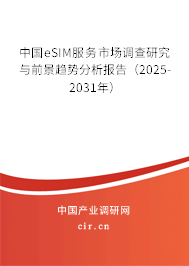 中国eSIM服务市场调查研究与前景趋势分析报告（2025-2031年）

中国产业调研网

cir.cn